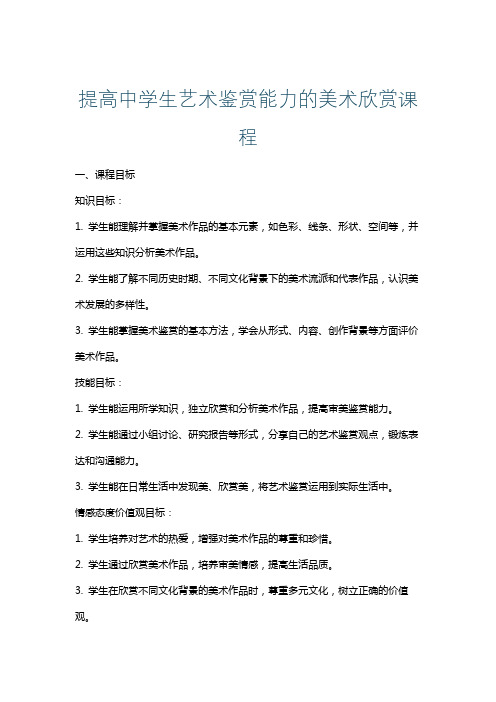 提高中学生艺术鉴赏能力的美术欣赏课程

一、课程目标

知识目标：

1. 学生能理解并掌握美术作品的基本元素，如色彩、线条、形状、空间等，并运用这些知识分析美术作品。

2. 学生能了解不同历史时期、不同文化背景下的美术流派和代表作品，认识美术发展的多样性。

3. 学生能掌握美术鉴赏的基本方法，学会从形式、内容、创作背景等方面评价美术作品。

技能目标：

1. 学生能运用所学知识，独立欣赏和分析美术作品，提高审美鉴赏能力。

2. 学生能通过小组讨论、研究报告等形式，分享自己的艺术鉴赏观点，锻炼表达和沟通能力。

3. 学生能在日常生活中发现美、欣赏美，将艺术鉴赏运用到实际生活中。

情感态度价值观目标：

1. 学生培养对艺术的热爱，增强对美术作品的尊重和珍惜。

2. 学生通过欣赏美术作品，培养审美情感，提高生活品质。

3. 学生在欣赏不同文化背景的美术作品时，尊重多元文化，树立正确的价值观。